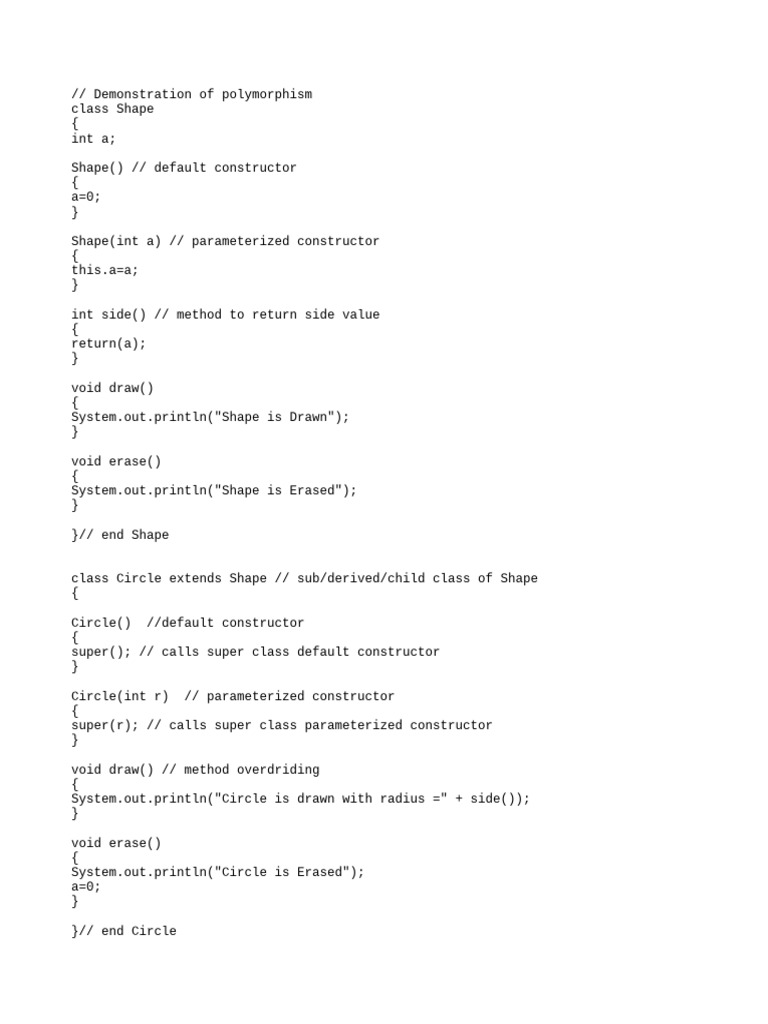 // Demonstration of polymorphism
class Shape
{
int a;

Shape() // default constructor
{
a=0;
}

Shape(int a) // parameterized constructor
{
this.a=a;
}

int side() // method to return side value
{
return(a);
}

void draw()
{
System.out.println("Shape is Drawn");
}

void erase()
{
System.out.println("Shape is Erased");
}

}// end Shape

class Circle extends Shape // sub/derived/child class of Shape
{

Circle()  //default constructor
{
super(); // calls super class default constructor
}

Circle(int r)  // parameterized constructor
{
super(r); // calls super class parameterized constructor
}

void draw() // method overdriding
{
System.out.println("Circle is drawn with radius =" + side());
}

void erase()
{
System.out.println("Circle is Erased");
a=0;
}

}// end Circle